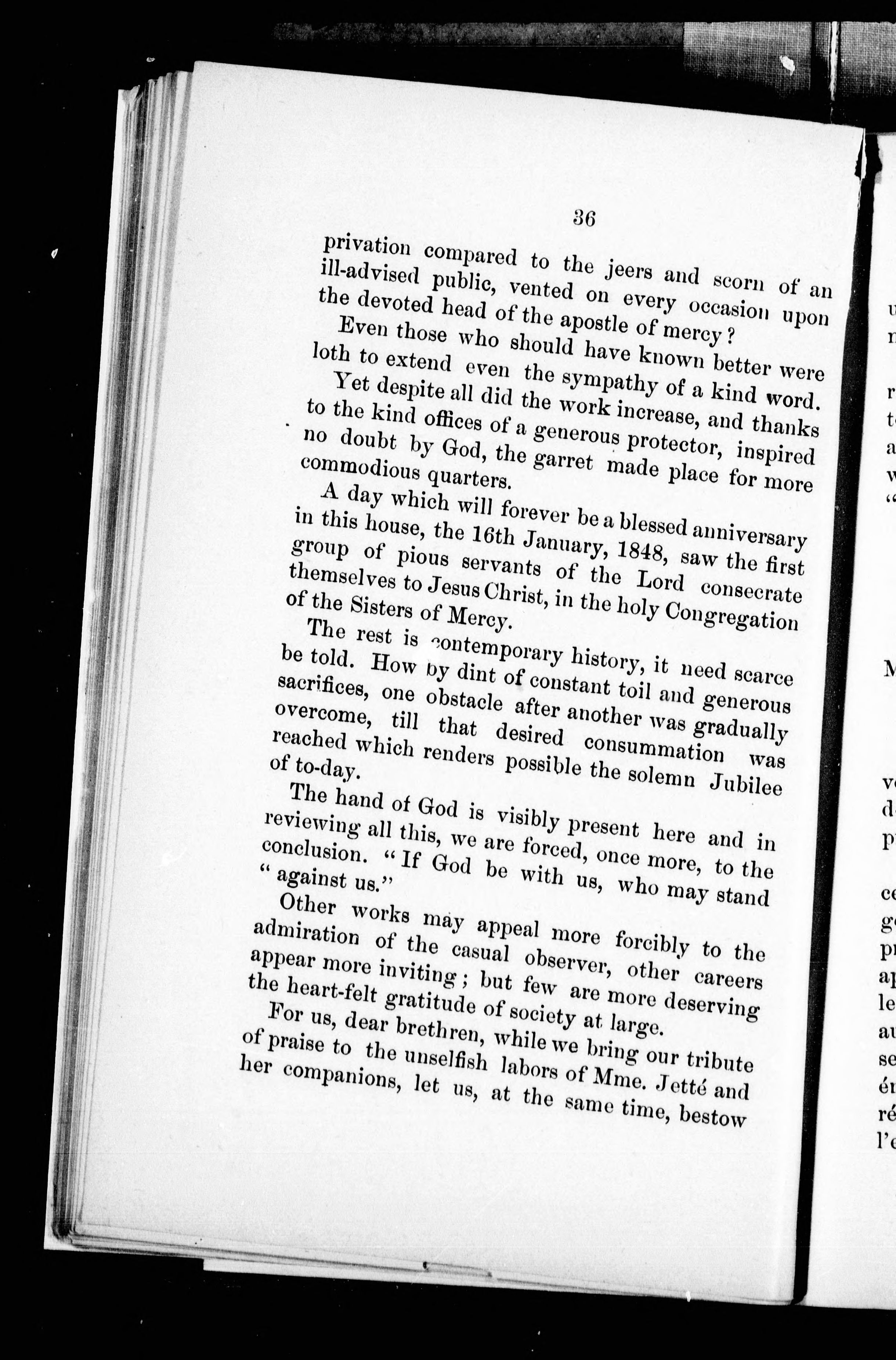 36

privation compared to the jeers and scorn of an ill-advised public, vented on every occasion upon the devoted head of the apostle of mercy?

Even those who should have known better were loth to extend even the sympathy of a kind word.

Yet despite all did the work increase, and thanks to the kind offices of a generous protector, inspired no doubt by God, the garret made place for more commodious quarters.

A day which will forever be a blessed anniversary in this house, the 16th January, 1848, saw the first group of pious servants of the Lord consecrate themselves to Jesus Christ, in the holy Congregation of the Sisters of Mercy.

The rest is contemporary history, it need scarce be told. How by dint of constant toil and generous sacrifices, one obstacle after another was gradually overcome, till that desired consummation was reached which renders possible the solemn Jubilee of to-day.

The hand of God is visibly present here and in reviewing all this, we are forced, once more, to the conclusion. "If God be with us, who may stand " against us."

Other works may appeal more forcibly to the admiration of the casual observer, other careers appear more inviting; but few are more deserving the heart-felt gratitude of society at large.

For us, dear brethren, while we bring our tribute of praise to the unselfish labors of Mme. Jetté and her companions, let us, at the same time, bestow